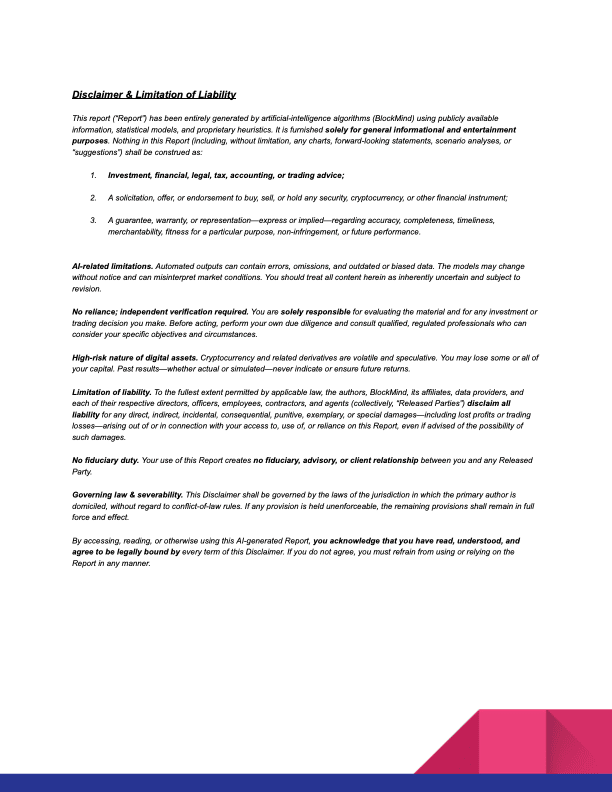 Disclaimer & Limitation of Liability

This report ("Report") has been entirely generated by artificial-intelligence algorithms (BlockMind) using publicly available information, statistical models, and proprietary heuristics. It is furnished solely for general informational and entertainment purposes. Nothing in this Report (including, without limitation, any charts, forward-looking statements, scenario analyses, or "suggestions") shall be construed as:

1. Investment, financial, legal, tax, accounting, or trading advice;

2. A solicitation, offer, or endorsement to buy, sell, or hold any security, cryptocurrency, or other financial instrument;

3. A guarantee, warranty, or representation—express or implied—regarding accuracy, completeness, timeliness, merchantability, fitness for a particular purpose, non-infringement, or future performance.

AI-related limitations. Automated outputs can contain errors, omissions, and outdated or biased data. The models may change without notice and can misinterpret market conditions. You should treat all content herein as inherently uncertain and subject to revision.

No reliance; independent verification required. You are solely responsible for evaluating the material and for any investment or trading decision you make. Before acting, perform your own due diligence and consult qualified, regulated professionals who can consider your specific objectives and circumstances.

High-risk nature of digital assets. Cryptocurrency and related derivatives are volatile and speculative. You may lose some or all of your capital. Past results—whether actual or simulated—never indicate or ensure future returns.

Limitation of liability. To the fullest extent permitted by applicable law, the authors, BlockMind, its affiliates, data providers, and each of their respective directors, officers, employees, contractors, and agents (collectively, "Released Parties") disclaim all liability for any direct, indirect, incidental, consequential, punitive, exemplary, or special damages—including lost profits or trading losses—arising out of or in connection with your access to, use of, or reliance on this Report, even if advised of the possibility of such damages.

No fiduciary duty. Your use of this Report creates no fiduciary, advisory, or client relationship between you and any Released Party.

Governing law & severability. This Disclaimer shall be governed by the laws of the jurisdiction in which the primary author is domiciled, without regard to conflict-of-law rules. If any provision is held unenforceable, the remaining provisions shall remain in full force and effect.

By accessing, reading, or otherwise using this AI-generated Report, you acknowledge that you have read, understood, and agree to be legally bound by every term of this Disclaimer. If you do not agree, you must refrain from using or relying on the Report in any manner.